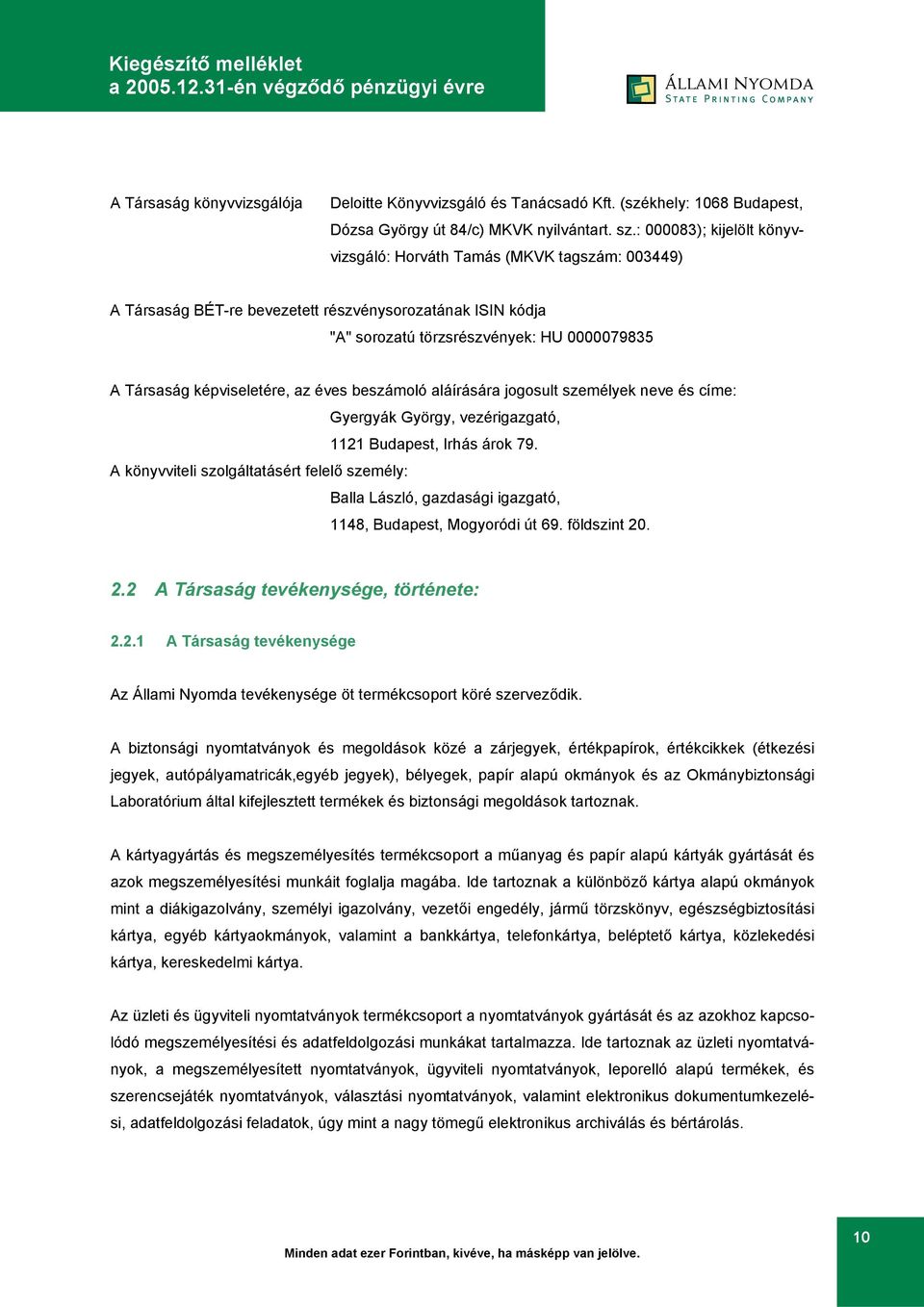 Kiegészítő melléklet
a 2005.12.31-én végződő pénzügyi évre

ÁLLAMI NYOMDA
STATE PRINTING COMPANY

A Társaság könyvvizsgálója Deloitte Könyvvizsgáló és Tanácsadó Kft. (székhely: 1068 Budapest, Dózsa György út 84/c) MKVK nyilvántart. sz.: 000083); kijelölt könyvvizsgáló: Horváth Tamás (MKVK tagszám: 003449)

A Társaság BÉT-re bevezetett részvénysorozatának ISIN kódja
"A" sorozatú törzsrészvények: HU 0000079835

A Társaság képviseletére, az éves beszámoló aláírására jogosult személyek neve és címe:
Gyergyák György, vezérigazgató,
1121 Budapest, Irhás árok 79.
A könyvviteli szolgáltatásért felelő személy:
Balla László, gazdasági igazgató,
1148, Budapest, Mogyoródi út 69. földszint 20.

2.2 A Társaság tevékenysége, története:

2.2.1 A Társaság tevékenysége

Az Állami Nyomda tevékenysége öt termékcsoport köré szerveződik.

A biztonsági nyomtatványok és megoldások közé a zárjegyek, értékpapírok, értékcikkek (étkezési jegyek, autópályamatricák,egyéb jegyek), bélyegek, papír alapú okmányok és az Okmánybiztonsági Laboratórium által kifejlesztett termékek és biztonsági megoldások tartoznak.

A kártyagyártás és megszemélyesítés termékcsoport a műanyag és papír alapú kártyák gyártását és azok megszemélyesítési munkáit foglalja magába. Ide tartoznak a különböző kártya alapú okmányok mint a diákigazolvány, személyi igazolvány, vezetői engedély, jármű törzskönyv, egészségbiztosítási kártya, egyéb kártyaokmányok, valamint a bankkártya, telefonkártya, beléptető kártya, közlekedési kártya, kereskedelmi kártya.

Az üzleti és ügyviteli nyomtatványok termékcsoport a nyomtatványok gyártását és az azokhoz kapcsolódó megszemélyesítési és adatfeldolgozási munkákat tartalmazza. Ide tartoznak az üzleti nyomtatványok, a megszemélyesített nyomtatványok, ügyviteli nyomtatványok, leporelló alapú termékek, és szerencsejáték nyomtatványok, választási nyomtatványok, valamint elektronikus dokumentumkezelési, adatfeldolgozási feladatok, úgy mint a nagy tömegű elektronikus archiválás és bértárolás.

Minden adat ezer Forintban, kivéve, ha másképp van jelölve.

10